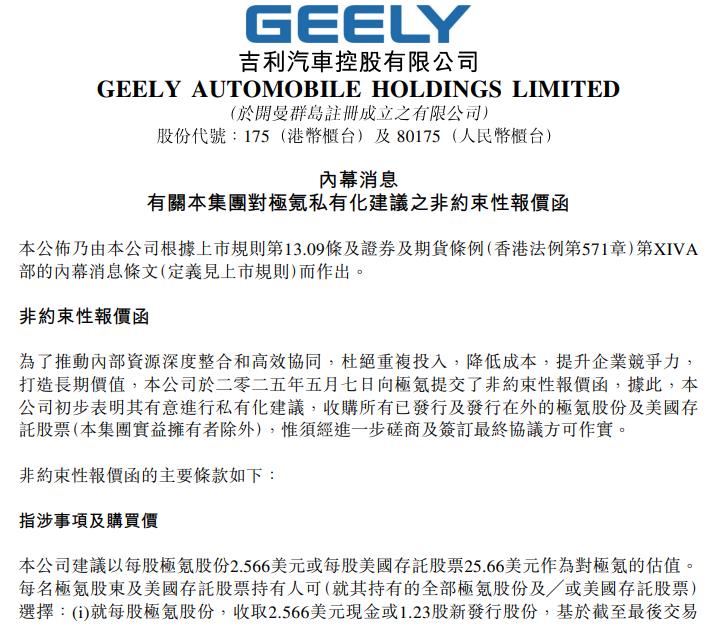 GEELY

吉利汽車控股有限公司
GEELY AUTOMOBILE HOLDINGS LIMITED
(於開曼群島註冊成立之有限公司)
股份代號:175(港幣櫃台)及80175(人民幣櫃台)

內幕消息
有關本集團對極氪私有化建議之非約束性報價函

本公佈乃由本公司根據上市規則第13.09條及證券及期貨條例(香港法例第571章)第XIVA部的內幕消息條文(定義見上市規則)而作出。

非約束性報價函

為了推動內部資源深度整合和高效協同,杜絕重複投入,降低成本,提升企業競爭力,打造長期價值,本公司於二零二五年五月七日向極氪提交了非約束性報價函,據此,本公司初步表明其有意進行私有化建議,收購所有已發行及發行在外的極氪股份及美國存託股票(本集團實益擁有者除外),惟須經進一步磋商及簽訂最終協議方可作實。

非約束性報價函的主要條款如下:

指涉事項及購買價

本公司建議以每股極氪股份2.566美元或每股美國存託股票25.66美元作為對極氪的估值。每名極氪股東及美國存託股票持有人可(就其持有的全部極氪股份及/或美國存託股票)選擇:(i)就每股極氪股份,收取2.566美元現金或1.23股新發行股份,基於截至最後交易